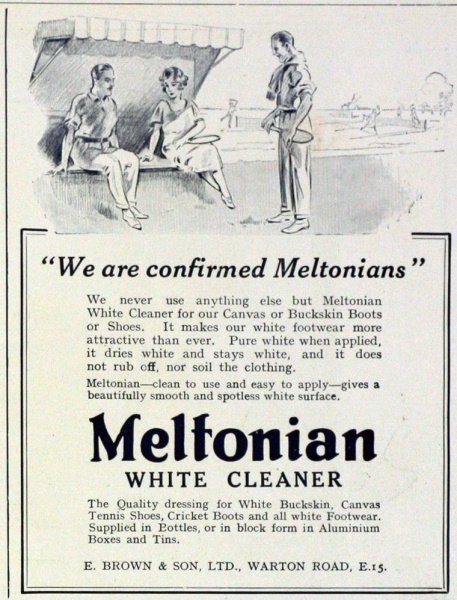 "We are confirmed Meltonians"

We never use anything else but Meltonian White Cleaner for our Canvas or Buckskin Boots or Shoes. It makes our white footwear more attractive than ever. Pure white when applied, it dries white and stays white, and it does not rub off, nor soil the clothing.

Meltonian—clean to use and easy to apply—gives a beautifully smooth and spotless white surface.

Meltonian

WHITE CLEANER

The Quality dressing for White Buckskin, Canvas Tennis Shoes, Cricket Boots and all white Footwear. Supplied in Bottles, or in block form in Aluminium Boxes and Tins.

E. BROWN & SON, LTD., WARTON ROAD, E.15.